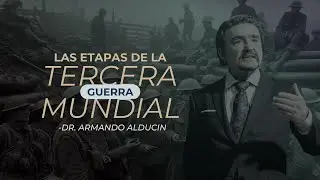 LAS ETAPAS DE LA
TERCERA
GUERRA
MUNDIAL
-DR. ARMANDO ALDUCIN